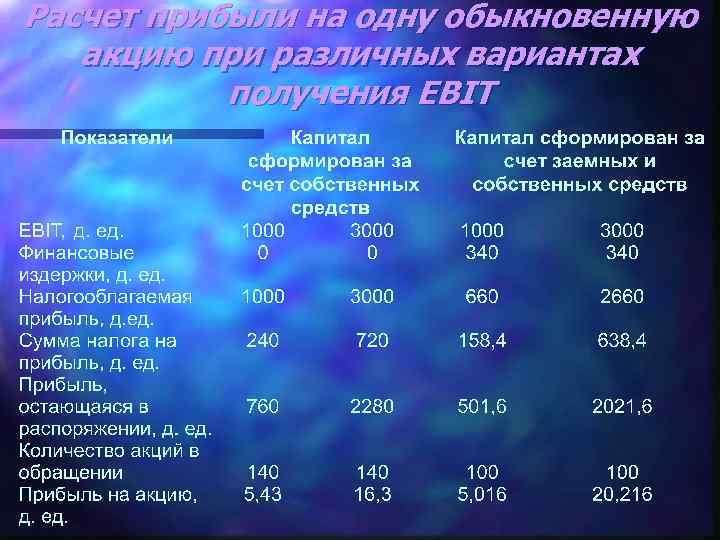 Расчет прибыли на одну обыкновенную акцию при различных вариантах получения EBIT

| Показатели | Капитал сформирован за счет собственных средств | | Капитал сформирован за счет заемных и собственных средств | |
|---|---|---|---|---|
| EBIT, д. ед. | 1000 | 3000 | 1000 | 3000 |
| Финансовые издержки, д. ед. | 0 | 0 | 340 | 340 |
| Налогооблагаемая прибыль, д.ед. | 1000 | 3000 | 660 | 2660 |
| Сумма налога на прибыль, д. ед. | 240 | 720 | 158,4 | 638,4 |
| Прибыль, остающаяся в распоряжении, д. ед. | 760 | 2280 | 501,6 | 2021,6 |
| Количество акций в обращении | 140 | 140 | 100 | 100 |
| Прибыль на акцию, д. ед. | 5,43 | 16,3 | 5,016 | 20,216 |